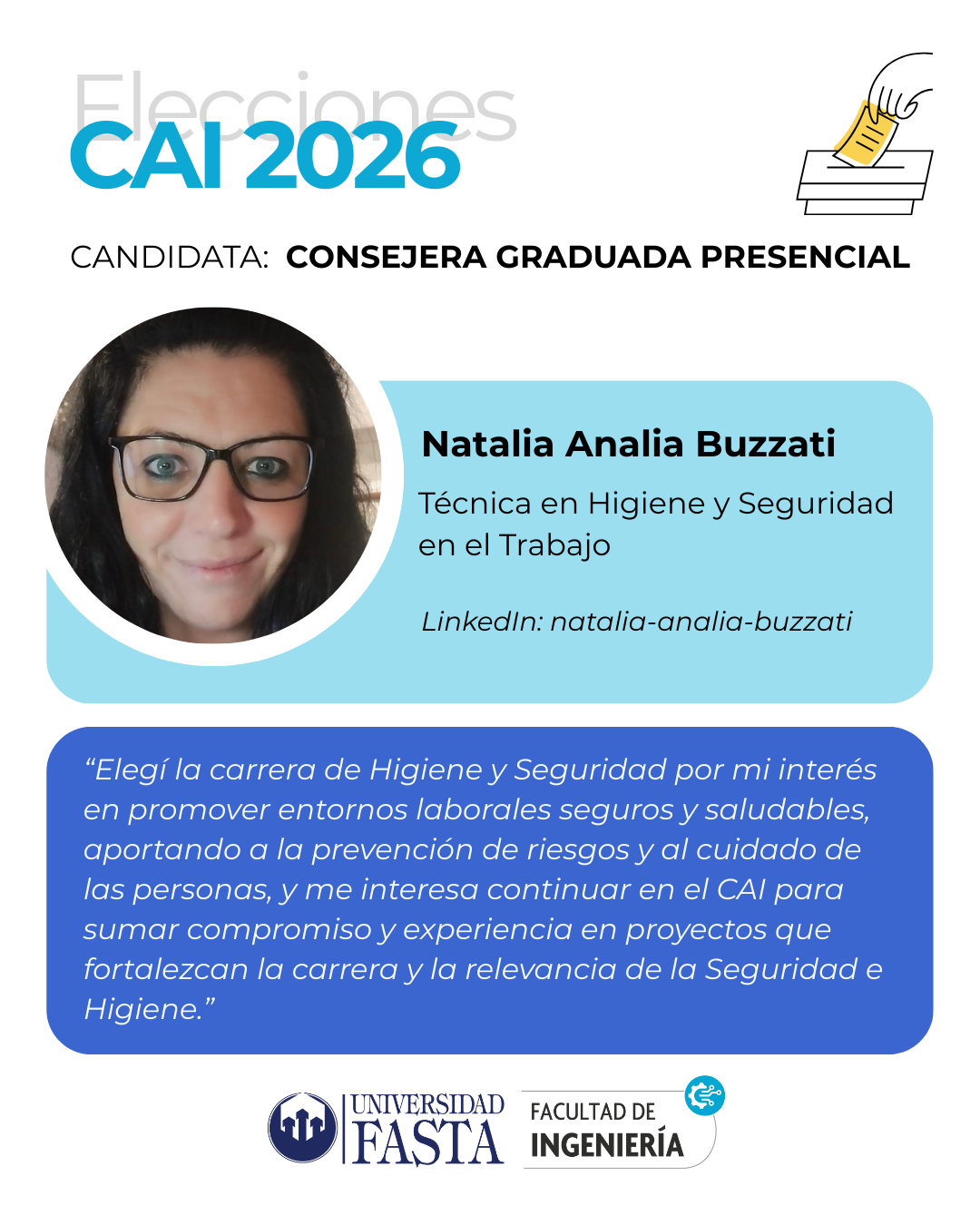 Elecciones
CAI 2026

CANDIDATA: CONSEJERA GRADUADA PRESENCIAL

Natalia Analia Buzzati

Técnica en Higiene y Seguridad en el Trabajo

LinkedIn: natalia-analia-buzzati

"Elegí la carrera de Higiene y Seguridad por mi interés en promover entornos laborales seguros y saludables, aportando a la prevención de riesgos y al cuidado de las personas, y me interesa continuar en el CAI para sumar compromiso y experiencia en proyectos que fortalezcan la carrera y la relevancia de la Seguridad e Higiene."

UNIVERSIDAD
FASTA

FACULTAD DE
INGENIERÍA